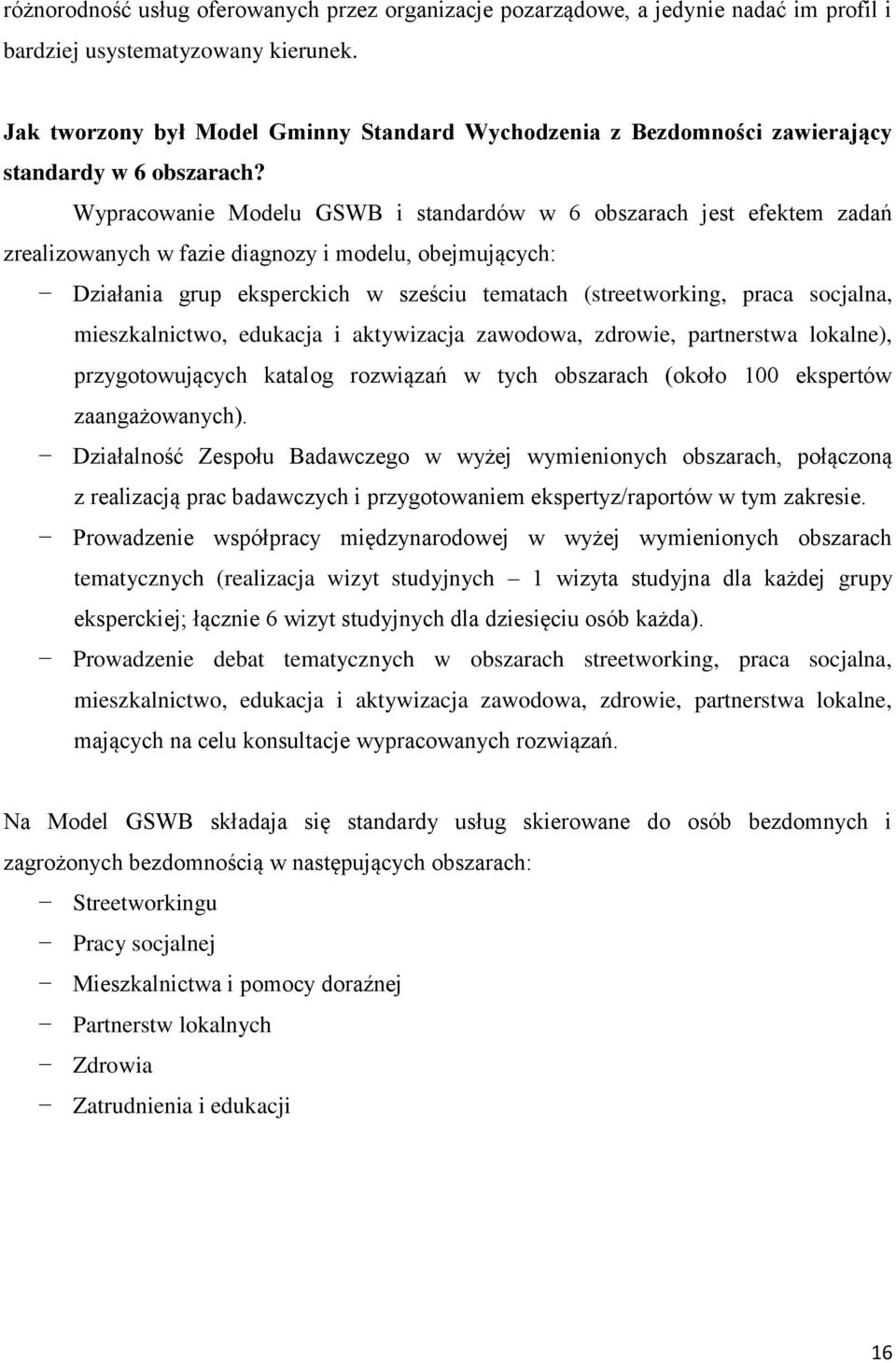 różnorodność usług oferowanych przez organizacje pozarządowe, a jedynie nadać im profil i bardziej usystematyzowany kierunek.

Jak tworzony był Model Gminny Standard Wychodzenia z Bezdomności zawierający standardy w 6 obszarach?

Wypracowanie Modelu GSWB i standardów w 6 obszarach jest efektem zadań zrealizowanych w fazie diagnozy i modelu, obejmujących:

− Działania grup eksperckich w sześciu tematach (streetworking, praca socjalna, mieszkalnictwo, edukacja i aktywizacja zawodowa, zdrowie, partnerstwa lokalne), przygotowujących katalog rozwiązań w tych obszarach (około 100 ekspertów zaangażowanych).

− Działalność Zespołu Badawczego w wyżej wymienionych obszarach, połączoną z realizacją prac badawczych i przygotowaniem ekspertyz/raportów w tym zakresie.

− Prowadzenie współpracy międzynarodowej w wyżej wymienionych obszarach tematycznych (realizacja wizyt studyjnych – 1 wizyta studyjna dla każdej grupy eksperckiej; łącznie 6 wizyt studyjnych dla dziesięciu osób każda).

− Prowadzenie debat tematycznych w obszarach streetworking, praca socjalna, mieszkalnictwo, edukacja i aktywizacja zawodowa, zdrowie, partnerstwa lokalne, mających na celu konsultacje wypracowanych rozwiązań.

Na Model GSWB składaja się standardy usług skierowane do osób bezdomnych i zagrożonych bezdomnością w następujących obszarach:

− Streetworkingu
− Pracy socjalnej
− Mieszkalnictwa i pomocy doraźnej
− Partnerstw lokalnych
− Zdrowia
− Zatrudnienia i edukacji

16